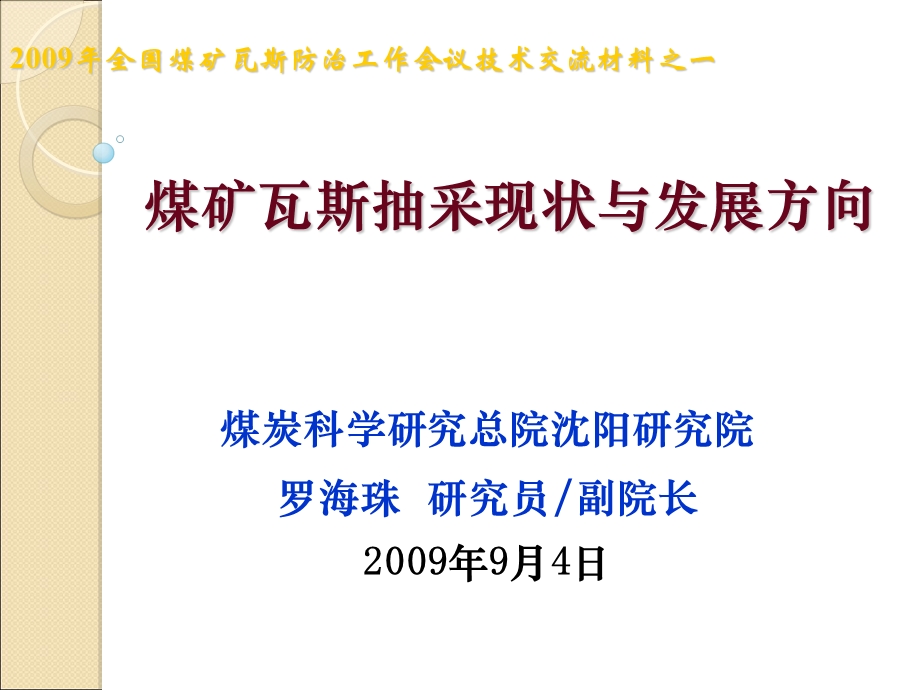 2009年全国煤矿瓦斯防治工作会议技术交流材料之一

煤矿瓦斯抽采现状与发展方向

煤炭科学研究总院沈阳研究院

罗海珠 研究员/副院长

2009年9月4日